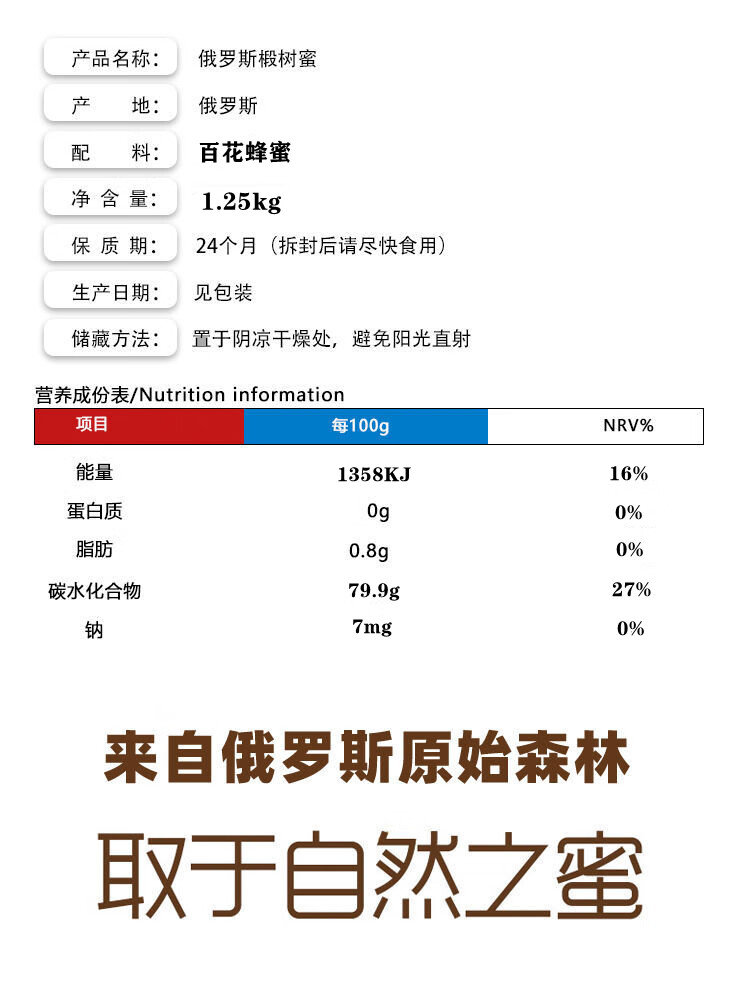 产品名称： 俄罗斯椴树蜜

产　　地： 俄罗斯

配　　料： 百花蜂蜜

净 含 量： 1.25kg

保 质 期： 24个月（拆封后请尽快食用）

生产日期： 见包装

储藏方法： 置于阴凉干燥处，避免阳光直射

营养成份表/Nutrition information

| 项目 | 每100g | NRV% |
|---|---|---|
| 能量 | 1358KJ | 16% |
| 蛋白质 | 0g | 0% |
| 脂肪 | 0.8g | 0% |
| 碳水化合物 | 79.9g | 27% |
| 钠 | 7mg | 0% |

来自俄罗斯原始森林

取于自然之蜜